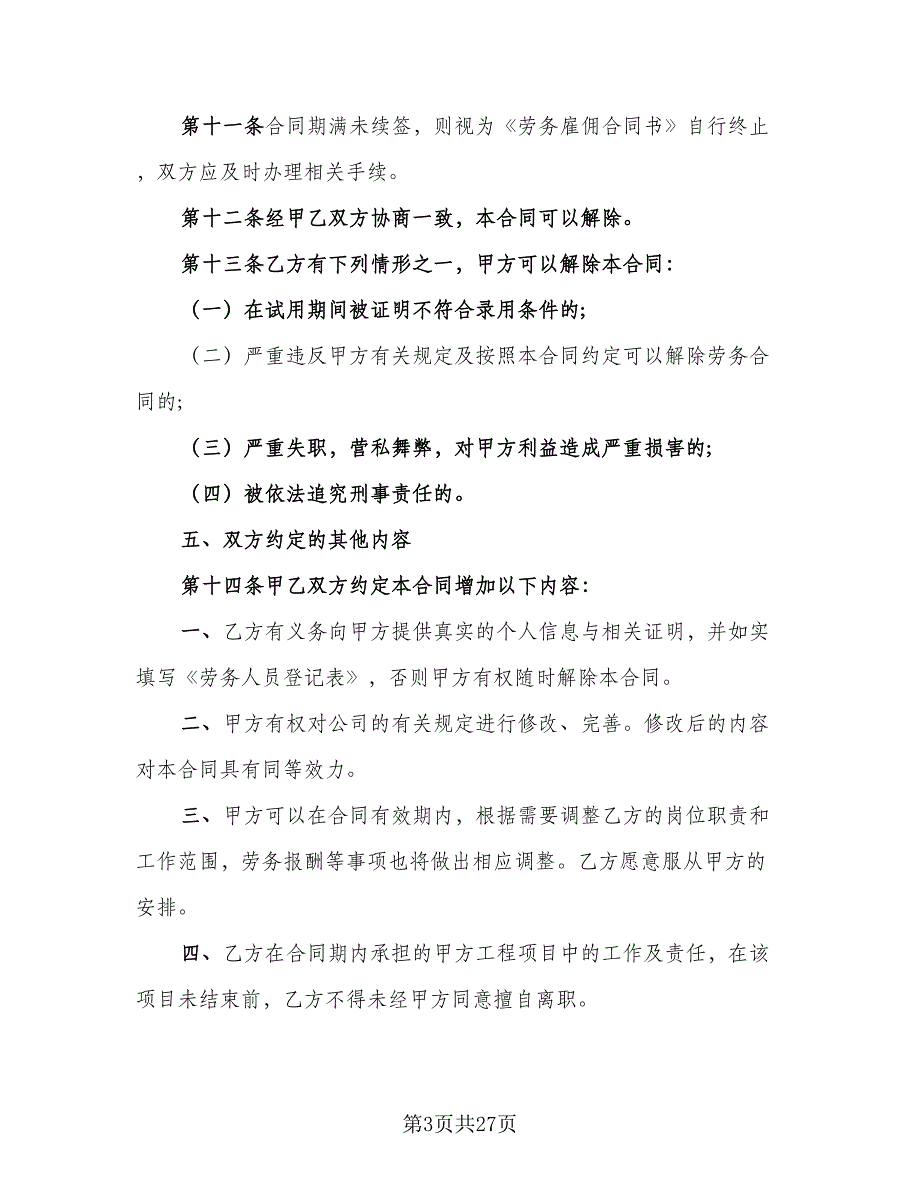 第十一条合同期满未续签，则视为《劳务雇佣合同书》自行终止，双方应及时办理相关手续。

第十二条经甲乙双方协商一致，本合同可以解除。

第十三条乙方有下列情形之一，甲方可以解除本合同：

（一）在试用期间被证明不符合录用条件的；

（二）严重违反甲方有关规定及按照本合同约定可以解除劳务合同的；

（三）严重失职，营私舞弊，对甲方利益造成严重损害的；

（四）被依法追究刑事责任的。

五、双方约定的其他内容

第十四条甲乙双方约定本合同增加以下内容：

一、乙方有义务向甲方提供真实的个人信息与相关证明，并如实填写《劳务人员登记表》，否则甲方有权随时解除本合同。

二、甲方有权对公司的有关规定进行修改、完善。修改后的内容对本合同具有同等效力。

三、甲方可以在合同有效期内，根据需要调整乙方的岗位职责和工作范围，劳务报酬等事项也将做出相应调整。乙方愿意服从甲方的安排。

四、乙方在合同期内承担的甲方工程项目中的工作及责任，在该项目未结束前，乙方不得未经甲方同意擅自离职。

第3页共27页